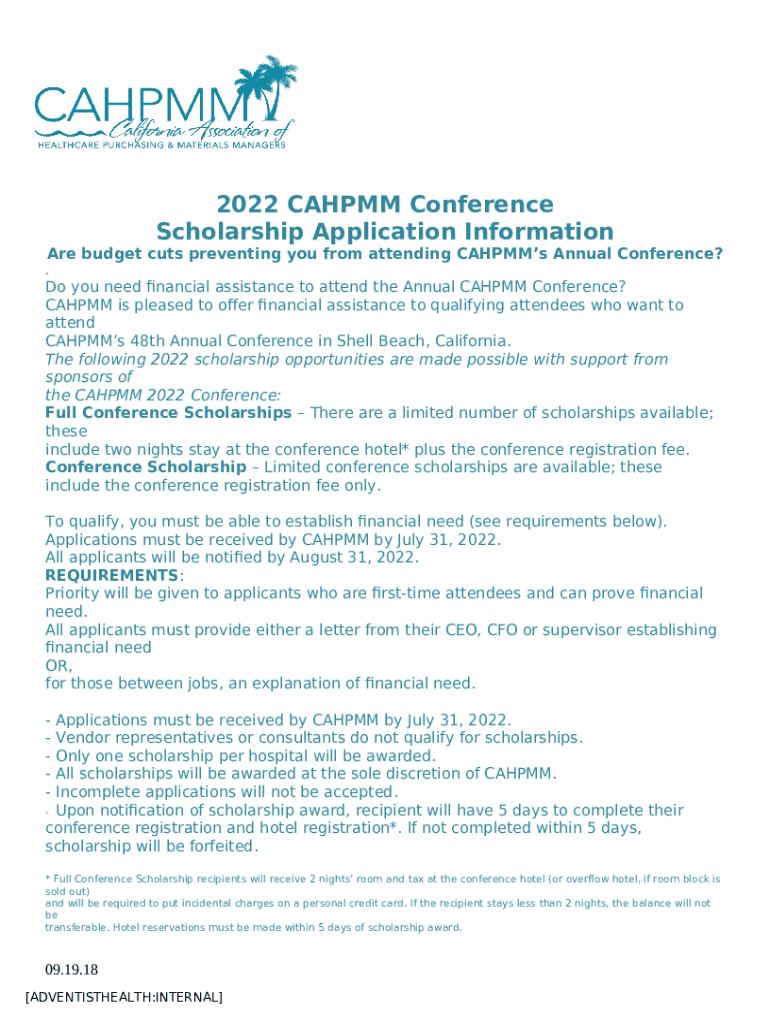 CAHPMM
California Association of
HEALTHCARE PURCHASING & MATERIALS MANAGERS

2022 CAHPMM Conference
Scholarship Application Information

Are budget cuts preventing you from attending CAHPMM's Annual Conference?
.
Do you need financial assistance to attend the Annual CAHPMM Conference?
CAHPMM is pleased to offer financial assistance to qualifying attendees who want to attend
CAHPMM's 48th Annual Conference in Shell Beach, California.
The following 2022 scholarship opportunities are made possible with support from sponsors of
the CAHPMM 2022 Conference:
Full Conference Scholarships – There are a limited number of scholarships available; these
include two nights stay at the conference hotel* plus the conference registration fee.
Conference Scholarship – Limited conference scholarships are available; these include the conference registration fee only.

To qualify, you must be able to establish financial need (see requirements below).
Applications must be received by CAHPMM by July 31, 2022.
All applicants will be notified by August 31, 2022.
REQUIREMENTS:
Priority will be given to applicants who are first-time attendees and can prove financial need.
All applicants must provide either a letter from their CEO, CFO or supervisor establishing financial need
OR,
for those between jobs, an explanation of financial need.

- Applications must be received by CAHPMM by July 31, 2022.
- Vendor representatives or consultants do not qualify for scholarships.
- Only one scholarship per hospital will be awarded.
- All scholarships will be awarded at the sole discretion of CAHPMM.
- Incomplete applications will not be accepted.
- Upon notification of scholarship award, recipient will have 5 days to complete their conference registration and hotel registration*. If not completed within 5 days, scholarship will be forfeited.

* Full Conference Scholarship recipients will receive 2 nights' room and tax at the conference hotel (or overflow hotel, if room block is sold out)
and will be required to put incidental charges on a personal credit card. If the recipient stays less than 2 nights, the balance will not be
transferable. Hotel reservations must be made within 5 days of scholarship award.

09.19.18
[ADVENTISTHEALTH:INTERNAL]